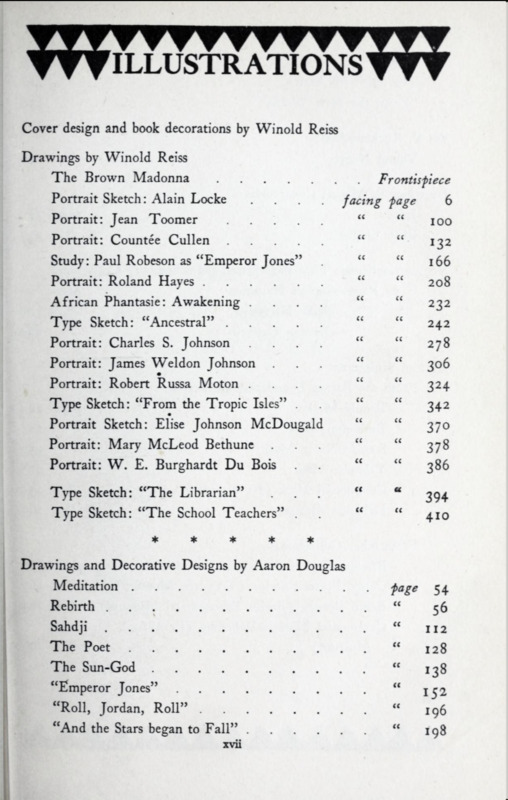 ILLUSTRATIONS

Cover design and book decorations by Winold Reiss

Drawings by Winold Reiss
The Brown Madonna Frontispiece
Portrait Sketch: Alain Locke facing page 6
Portrait: Jean Toomer " " 100
Portrait: Countée Cullen " " 132
Study: Paul Robeson as "Emperor Jones" " " 166
Portrait: Roland Hayes " " 208
African Phantasie: Awakening " " 232
Type Sketch: "Ancestral" " " 242
Portrait: Charles S. Johnson " " 278
Portrait: James Weldon Johnson " " 306
Portrait: Robert Russa Moton " " 324
Type Sketch: "From the Tropic Isles" " " 342
Portrait Sketch: Elise Johnson McDougald " " 370
Portrait: Mary McLeod Bethune " " 378
Portrait: W. E. Burghardt Du Bois " " 386
Type Sketch: "The Librarian" " " 394
Type Sketch: "The School Teachers" " " 410

* * * * *

Drawings and Decorative Designs by Aaron Douglas
Meditation page 54
Rebirth " 56
Sahdji " 112
The Poet " 128
The Sun-God " 138
"Emperor Jones" " 152
"Roll, Jordan, Roll" " 196
"And the Stars began to Fall" " 198

xvii